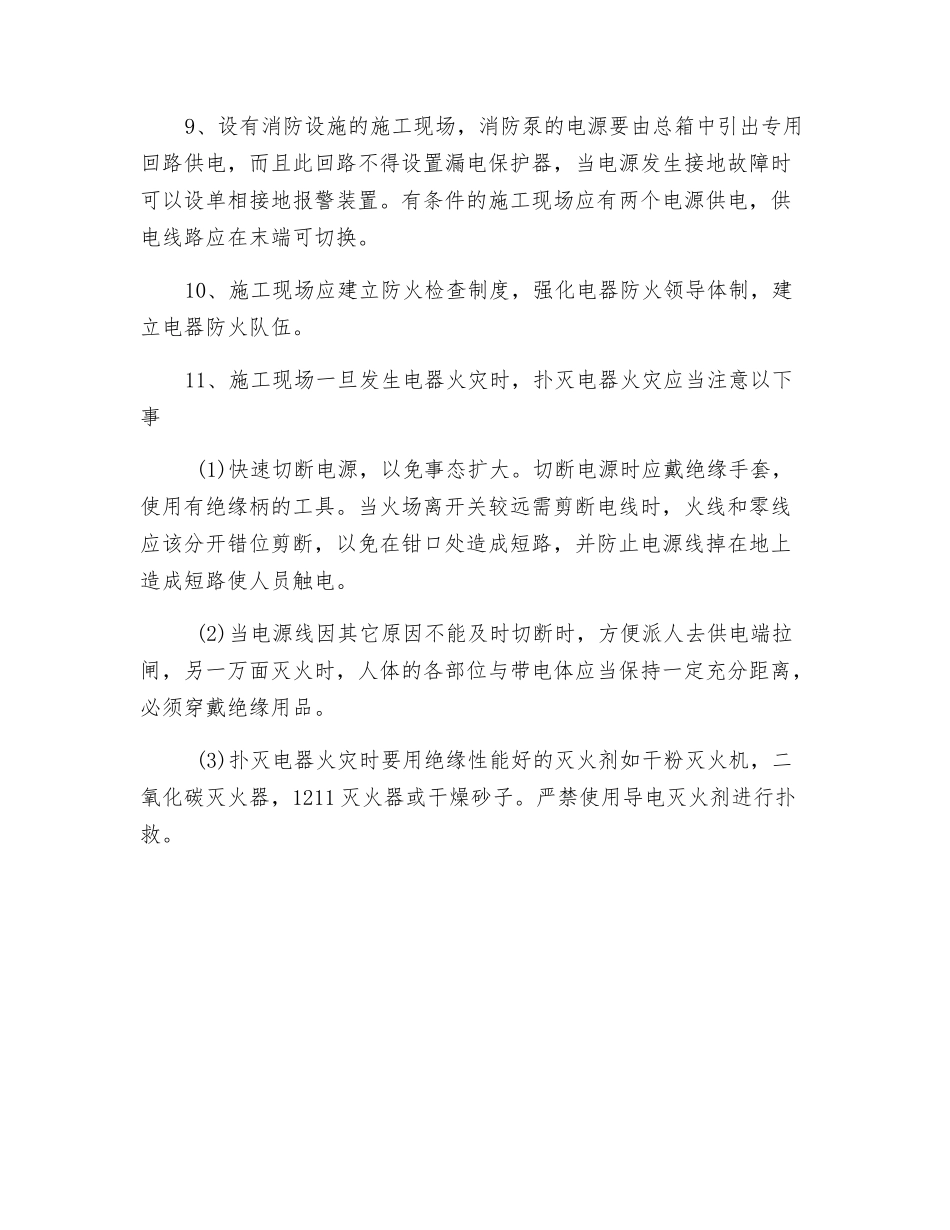 9、设有消防设施的施工现场，消防泵的电源要由总箱中引出专用回路供电，而且此回路不得设置漏电保护器，当电源发生接地故障时可以设单相接地报警装置。有条件的施工现场应有两个电源供电，供电线路应在末端可切换。

10、施工现场应建立防火检查制度，强化电器防火领导体制，建立电器防火队伍。

11、施工现场一旦发生电器火灾时，扑灭电器火灾应当注意以下事

(1)快速切断电源，以免事态扩大。切断电源时应戴绝缘手套，使用有绝缘柄的工具。当火场离开关较远需剪断电线时，火线和零线应该分开错位剪断，以免在钳口处造成短路，并防止电源线掉在地上造成短路使人员触电。

(2)当电源线因其它原因不能及时切断时，方便派人去供电端拉闸，另一万面灭火时，人体的各部位与带电体应当保持一定充分距离，必须穿戴绝缘用品。

(3)扑灭电器火灾时要用绝缘性能好的灭火剂如干粉灭火机，二氧化碳灭火器，1211 灭火器或干燥砂子。严禁使用导电灭火剂进行扑救。